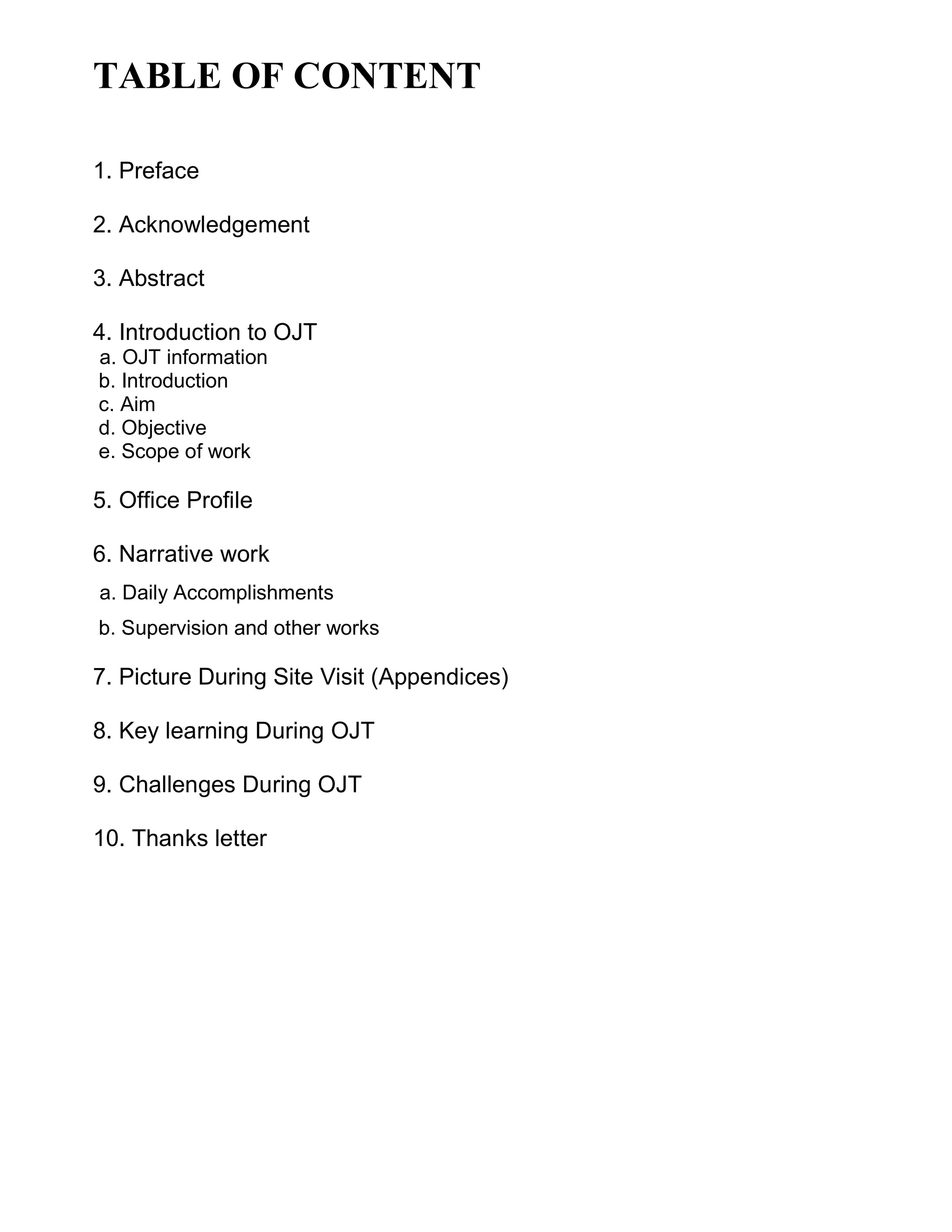 TABLE OF CONTENT

1. Preface

2. Acknowledgement

3. Abstract

4. Introduction to OJT
a. OJT information
b. Introduction
c. Aim
d. Objective
e. Scope of work

5. Office Profile

6. Narrative work
a. Daily Accomplishments
b. Supervision and other works

7. Picture During Site Visit (Appendices)

8. Key learning During OJT

9. Challenges During OJT

10. Thanks letter